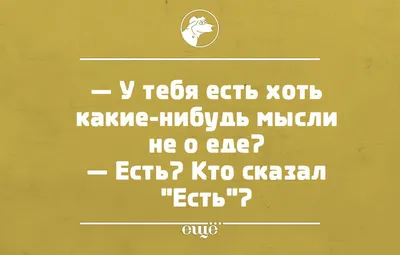 — У тебя есть хоть какие-нибудь мысли не о еде?
— Есть? Кто сказал "Есть"?

ещё